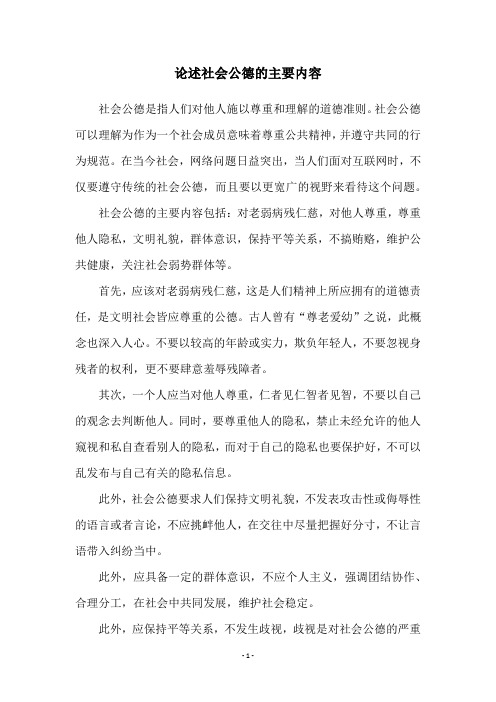 论述社会公德的主要内容

社会公德是指人们对他人施以尊重和理解的道德准则。社会公德可以理解为作为一个社会成员意味着尊重公共精神，并遵守共同的行为规范。在当今社会，网络问题日益突出，当人们面对互联网时，不仅要遵守传统的社会公德，而且要以更宽广的视野来看待这个问题。

社会公德的主要内容包括：对老弱病残仁慈，对他人尊重，尊重他人隐私，文明礼貌，群体意识，保持平等关系，不搞贿赂，维护公共健康，关注社会弱势群体等。

首先，应该对老弱病残仁慈，这是人们精神上所应拥有的道德责任，是文明社会皆应尊重的公德。古人曾有“尊老爱幼”之说，此概念也深入人心。不要以较高的年龄或实力，欺负年轻人，不要忽视身残者的权利，更不要肆意羞辱残障者。

其次，一个人应当对他人尊重，仁者见仁智者见智，不要以自己的观念去判断他人。同时，要尊重他人的隐私，禁止未经允许的他人窥视和私自查看别人的隐私，而对于自己的隐私也要保护好，不可以乱发布与自己有关的隐私信息。

此外，社会公德要求人们保持文明礼貌，不发表攻击性或侮辱性的语言或者言论，不应挑衅他人，在交往中尽量把握好分寸，不让言语带入纠纷当中。

此外，应具备一定的群体意识，不应个人主义，强调团结协作、合理分工，在社会中共同发展，维护社会稳定。

此外，应保持平等关系，不发生歧视，歧视是对社会公德的严重

- 1 -